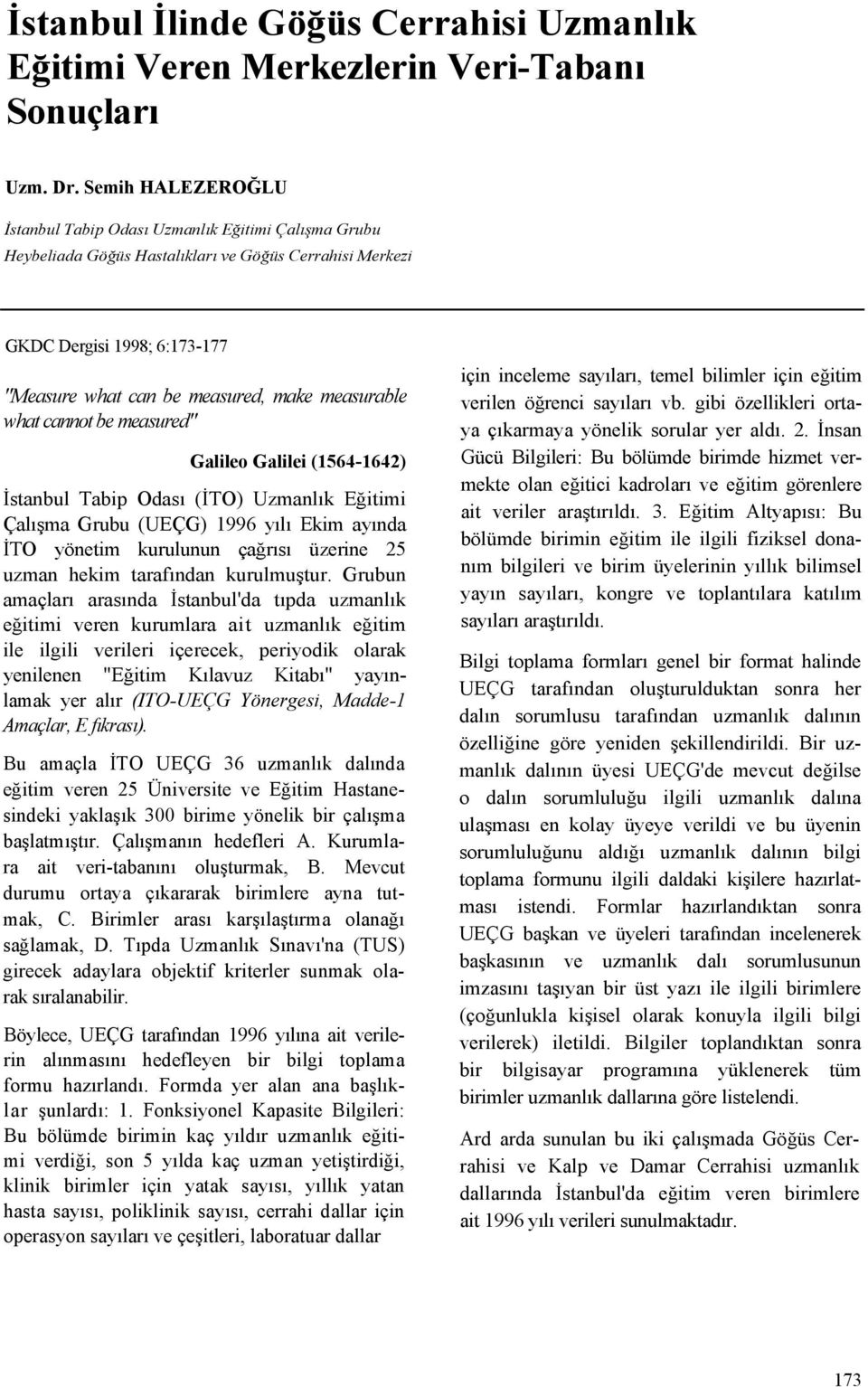 İstanbul İlinde Göğüs Cerrahisi Uzmanlık Eğitimi Veren Merkezlerin Veri-Tabanı Sonuçları

Uzm. Dr. Semih HALEZEROĞLU

İstanbul Tabip Odası Uzmanlık Eğitimi Çalışma Grubu
Heybeliada Göğüs Hastalıkları ve Göğüs Cerrahisi Merkezi

GKDC Dergisi 1998; 6:173-177

"Measure what can be measured, make measurable what cannot be measured"

Galileo Galilei (1564-1642)

İstanbul Tabip Odası (İTO) Uzmanlık Eğitimi Çalışma Grubu (UEÇG) 1996 yılı Ekim ayında İTO yönetim kurulunun çağrısı üzerine 25 uzman hekim tarafından kurulmuştur. Grubun amaçları arasında İstanbul'da tıpda uzmanlık eğitimi veren kurumlara ait uzmanlık eğitim ile ilgili verileri içerecek, periyodik olarak yenilenen "Eğitim Kılavuz Kitabı" yayınlamak yer alır (ITO-UEÇG Yönergesi, Madde-1 Amaçlar, E fıkrası).

Bu amaçla İTO UEÇG 36 uzmanlık dalında eğitim veren 25 Üniversite ve Eğitim Hastanesindeki yaklaşık 300 birime yönelik bir çalışma başlatmıştır. Çalışmanın hedefleri A. Kurumlara ait veri-tabanını oluşturmak, B. Mevcut durumu ortaya çıkararak birimlere ayna tutmak, C. Birimler arası karşılaştırma olanağı sağlamak, D. Tıpda Uzmanlık Sınavı'na (TUS) girecek adaylara objektif kriterler sunmak olarak sıralanabilir.

Böylece, UEÇG tarafından 1996 yılına ait verilerin alınmasını hedefleyen bir bilgi toplama formu hazırlandı. Formda yer alan ana başlıklar şunlardı: 1. Fonksiyonel Kapasite Bilgileri: Bu bölümde birimin kaç yıldır uzmanlık eğitimi verdiği, son 5 yılda kaç uzman yetiştirdiği, klinik birimler için yatak sayısı, yıllık yatan hasta sayısı, poliklinik sayısı, cerrahi dallar için operasyon sayıları ve çeşitleri, laboratuar dallar için inceleme sayıları, temel bilimler için eğitim verilen öğrenci sayıları vb. gibi özellikleri ortaya çıkarmaya yönelik sorular yer aldı. 2. İnsan Gücü Bilgileri: Bu bölümde birimde hizmet vermekte olan eğitici kadroları ve eğitim görenlere ait veriler araştırıldı. 3. Eğitim Altyapısı: Bu bölümde birimin eğitim ile ilgili fiziksel donanım bilgileri ve birim üyelerinin yıllık bilimsel yayın sayıları, kongre ve toplantılara katılım sayıları araştırıldı.

Bilgi toplama formları genel bir format halinde UEÇG tarafından oluşturulduktan sonra her dalın sorumlusu tarafından uzmanlık dalının özelliğine göre yeniden şekillendirildi. Bir uzmanlık dalının üyesi UEÇG'de mevcut değilse o dalın sorumluluğu ilgili uzmanlık dalına ulaşması en kolay üyeye verildi ve bu üyenin sorumluluğunu aldığı uzmanlık dalının bilgi toplama formunu ilgili daldaki kişilere hazırlatması istendi. Formlar hazırlandıktan sonra UEÇG başkan ve üyeleri tarafından incelenerek başkasının ve uzmanlık dalı sorumlusunun imzasını taşıyan bir üst yazı ile ilgili birimlere (çoğunlukla kişisel olarak konuyla ilgili bilgi verilerek) iletildi. Bilgiler toplandıktan sonra bir bilgisayar programına yüklenerek tüm birimler uzmanlık dallarına göre listelendi.

Ard arda sunulan bu iki çalışmada Göğüs Cerrahisi ve Kalp ve Damar Cerrahisi uzmanlık dallarında İstanbul'da eğitim veren birimlere ait 1996 yılı verileri sunulmaktadır.

173